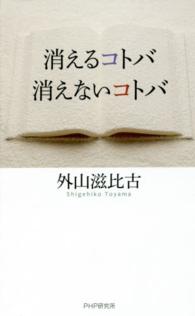 消えるコトバ
消えないコトバ

外山滋比古
Shigehiko Toyama

PHP研究所